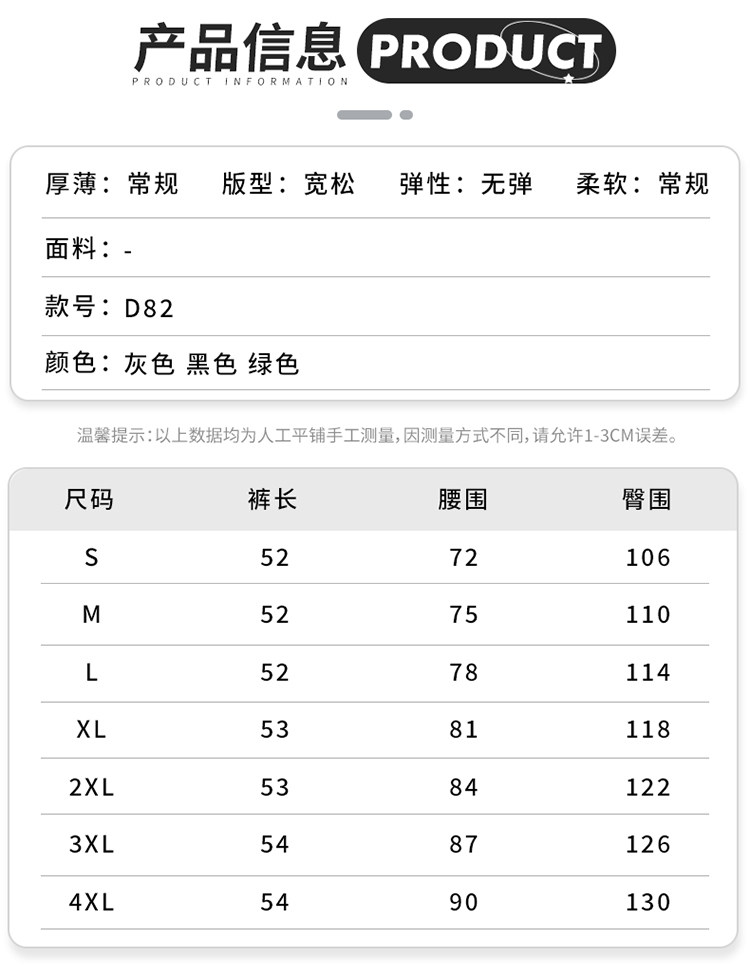 产品信息 PRODUCT
PRODUCT INFORMATION

厚薄：常规 版型：宽松 弹性：无弹 柔软：常规

面料：-

款号：D82

颜色：灰色 黑色 绿色

温馨提示：以上数据均为人工平铺手工测量，因测量方式不同，请允许1-3CM误差。

| 尺码 | 裤长 | 腰围 | 臀围 |
|---|---|---|---|
| S | 52 | 72 | 106 |
| M | 52 | 75 | 110 |
| L | 52 | 78 | 114 |
| XL | 53 | 81 | 118 |
| 2XL | 53 | 84 | 122 |
| 3XL | 54 | 87 | 126 |
| 4XL | 54 | 90 | 130 |